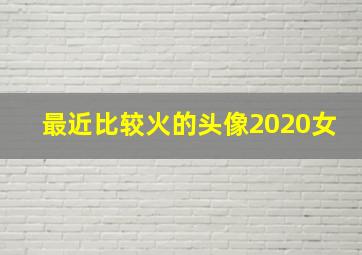 最近比较火的头像2020女